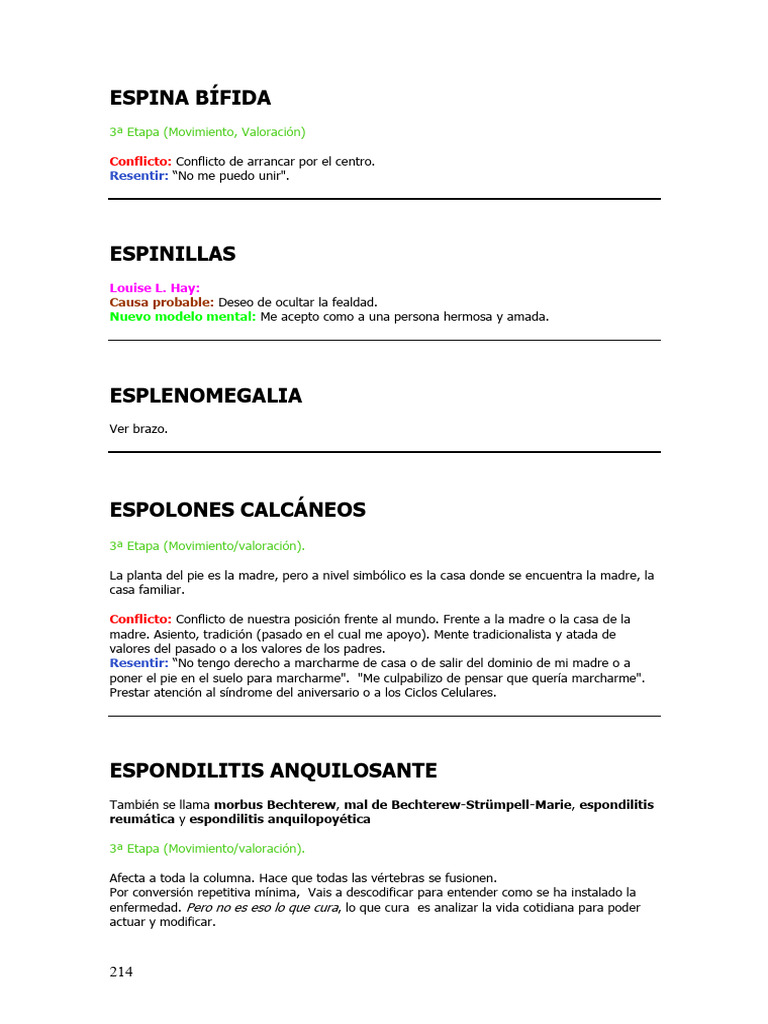 ESPINA BÍFIDA

3ª Etapa (Movimiento, Valoración)

Conflicto: Conflicto de arrancar por el centro.
Resentir: "No me puedo unir".

ESPINILLAS

Louise L. Hay:
Causa probable: Deseo de ocultar la fealdad.
Nuevo modelo mental: Me acepto como a una persona hermosa y amada.

ESPLENOMEGALIA

Ver brazo.

ESPOLONES CALCÁNEOS

3ª Etapa (Movimiento/valoración).

La planta del pie es la madre, pero a nivel simbólico es la casa donde se encuentra la madre, la casa familiar.

Conflicto: Conflicto de nuestra posición frente al mundo. Frente a la madre o la casa de la madre. Asiento, tradición (pasado en el cual me apoyo). Mente tradicionalista y atada de valores del pasado o a los valores de los padres.
Resentir: "No tengo derecho a marcharme de casa o de salir del dominio de mi madre o a poner el pie en el suelo para marcharme". "Me culpabilizo de pensar que quería marcharme". Prestar atención al síndrome del aniversario o a los Ciclos Celulares.

ESPONDILITIS ANQUILOSANTE

También se llama morbus Bechterew, mal de Bechterew-Strümpell-Marie, espondilitis reumática y espondilitis anquilopoyética

3ª Etapa (Movimiento/valoración).

Afecta a toda la columna. Hace que todas las vértebras se fusionen.
Por conversión repetitiva mínima, Vais a descodificar para entender como se ha instalado la enfermedad. Pero no es eso lo que cura, lo que cura es analizar la vida cotidiana para poder actuar y modificar.

214